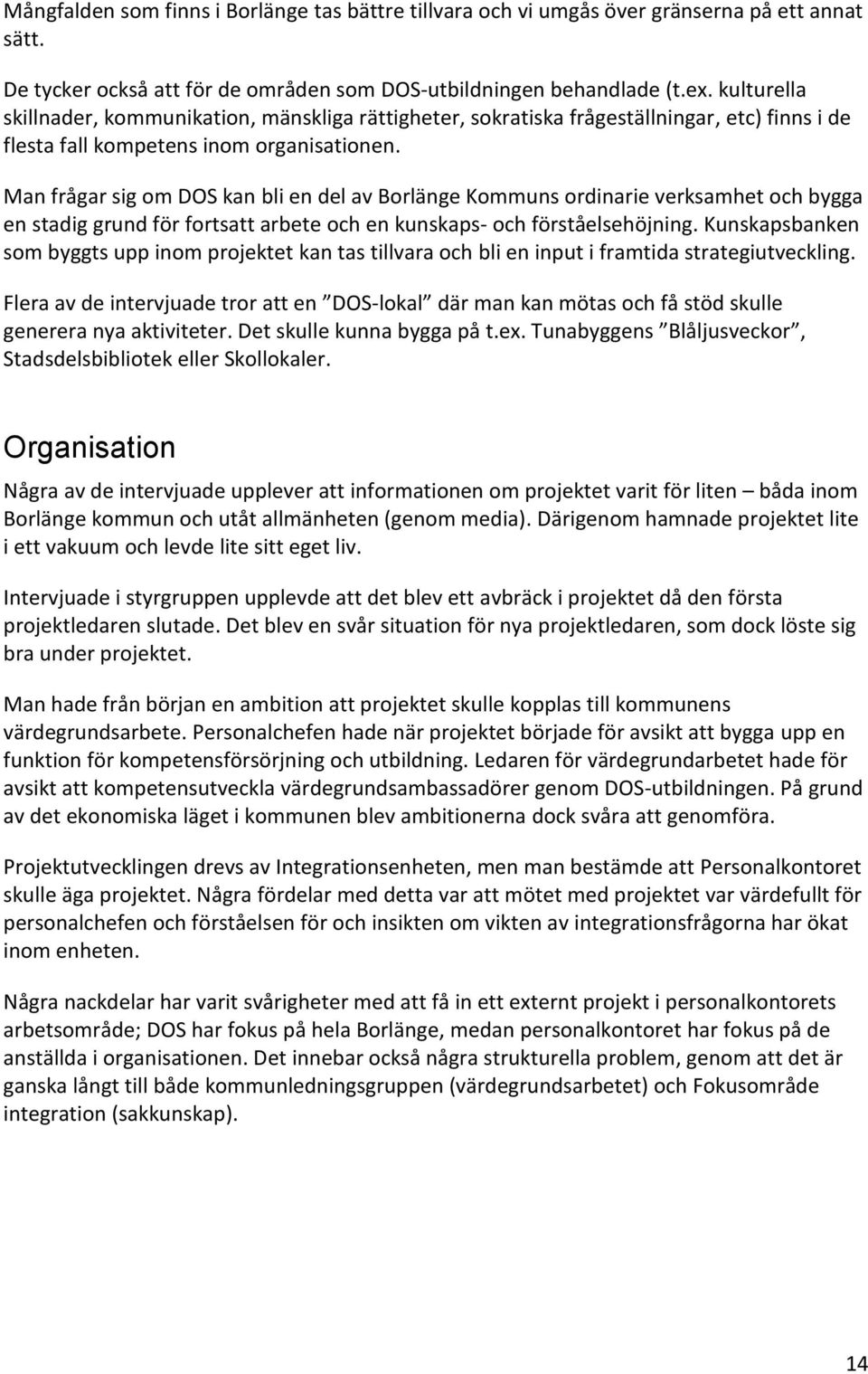 Mångfalden som finns i Borlänge tas bättre tillvara och vi umgås över gränserna på ett annat sätt.

De tycker också att för de områden som DOS-utbildningen behandlade (t.ex. kulturella skillnader, kommunikation, mänskliga rättigheter, sokratiska frågeställningar, etc) finns i de flesta fall kompetens inom organisationen.

Man frågar sig om DOS kan bli en del av Borlänge Kommuns ordinarie verksamhet och bygga en stadig grund för fortsatt arbete och en kunskaps- och förståelsehöjning. Kunskapsbanken som byggts upp inom projektet kan tas tillvara och bli en input i framtida strategiutveckling.

Flera av de intervjuade tror att en ”DOS-lokal” där man kan mötas och få stöd skulle generera nya aktiviteter. Det skulle kunna bygga på t.ex. Tunabyggens ”Blåljusveckor”, Stadsdelsbibliotek eller Skollokaler.

Organisation

Några av de intervjuade upplever att informationen om projektet varit för liten – båda inom Borlänge kommun och utåt allmänheten (genom media). Därigenom hamnade projektet lite i ett vakuum och levde lite sitt eget liv.

Intervjuade i styrgruppen upplevde att det blev ett avbräck i projektet då den första projektledaren slutade. Det blev en svår situation för nya projektledaren, som dock löste sig bra under projektet.

Man hade från början en ambition att projektet skulle kopplas till kommunens värdegrundsarbete. Personalchefen hade när projektet började för avsikt att bygga upp en funktion för kompetensförsörjning och utbildning. Ledaren för värdegrundarbetet hade för avsikt att kompetensutveckla värdegrundsambassadörer genom DOS-utbildningen. På grund av det ekonomiska läget i kommunen blev ambitionerna dock svåra att genomföra.

Projektutvecklingen drevs av Integrationsenheten, men man bestämde att Personalkontoret skulle äga projektet. Några fördelar med detta var att mötet med projektet var värdefullt för personalchefen och förståelsen för och insikten om vikten av integrationsfrågorna har ökat inom enheten.

Några nackdelar har varit svårigheter med att få in ett externt projekt i personalkontorets arbetsområde; DOS har fokus på hela Borlänge, medan personalkontoret har fokus på de anställda i organisationen. Det innebar också några strukturella problem, genom att det är ganska långt till både kommunledningsgruppen (värdegrundsarbetet) och Fokusområde integration (sakkunskap).

14